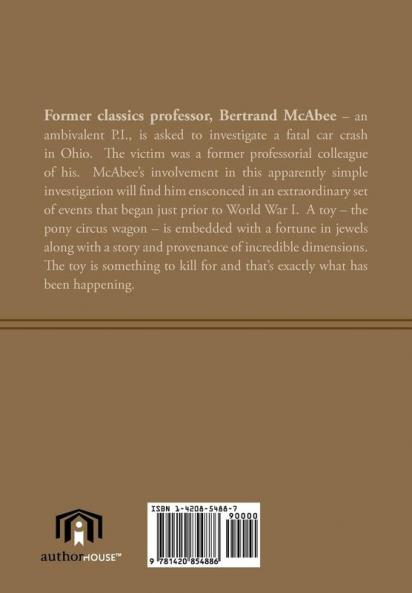 Former classics professor, Bertrand McAbee – an ambivalent P.I., is asked to investigate a fatal car crash in Ohio. The victim was a former professorial colleague of his. McAbee's involvement in this apparently simple investigation will find him ensconced in an extraordinary set of events that began just prior to World War I. A toy – the pony circus wagon – is embedded with a fortune in jewels along with a story and provenance of incredible dimensions. The toy is something to kill for and that's exactly what has been happening.

authorHOUSE™

ISBN 1-4208-5488-7

90000

9 781420 854886